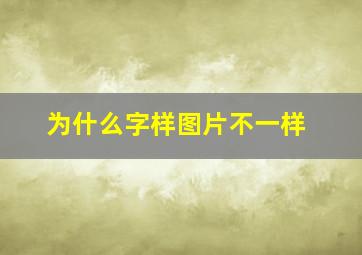 为什么字样图片不一样